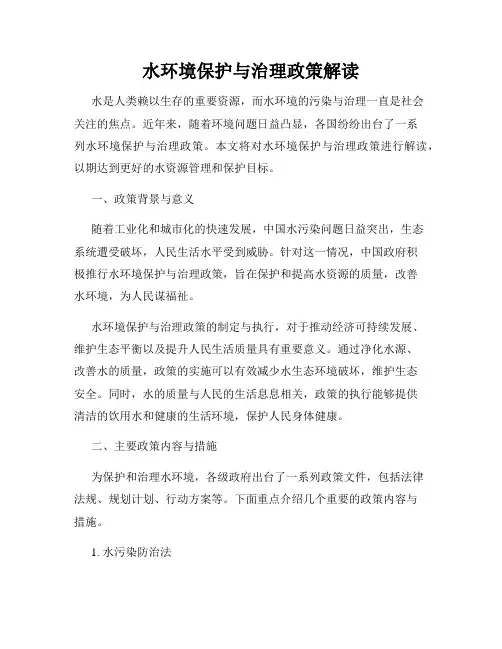 水环境保护与治理政策解读

水是人类赖以生存的重要资源，而水环境的污染与治理一直是社会关注的焦点。近年来，随着环境问题日益凸显，各国纷纷出台了一系列水环境保护与治理政策。本文将对水环境保护与治理政策进行解读，以期达到更好的水资源管理和保护目标。

一、政策背景与意义

随着工业化和城市化的快速发展，中国水污染问题日益突出，生态系统遭受破坏，人民生活水平受到威胁。针对这一情况，中国政府积极推行水环境保护与治理政策，旨在保护和提高水资源的质量，改善水环境，为人民谋福祉。

水环境保护与治理政策的制定与执行，对于推动经济可持续发展、维护生态平衡以及提升人民生活质量具有重要意义。通过净化水源、改善水的质量，政策的实施可以有效减少水生态环境破坏，维护生态安全。同时，水的质量与人民的生活息息相关，政策的执行能够提供清洁的饮用水和健康的生活环境，保护人民身体健康。

二、主要政策内容与措施

为保护和治理水环境，各级政府出台了一系列政策文件，包括法律法规、规划计划、行动方案等。下面重点介绍几个重要的政策内容与措施。

1. 水污染防治法